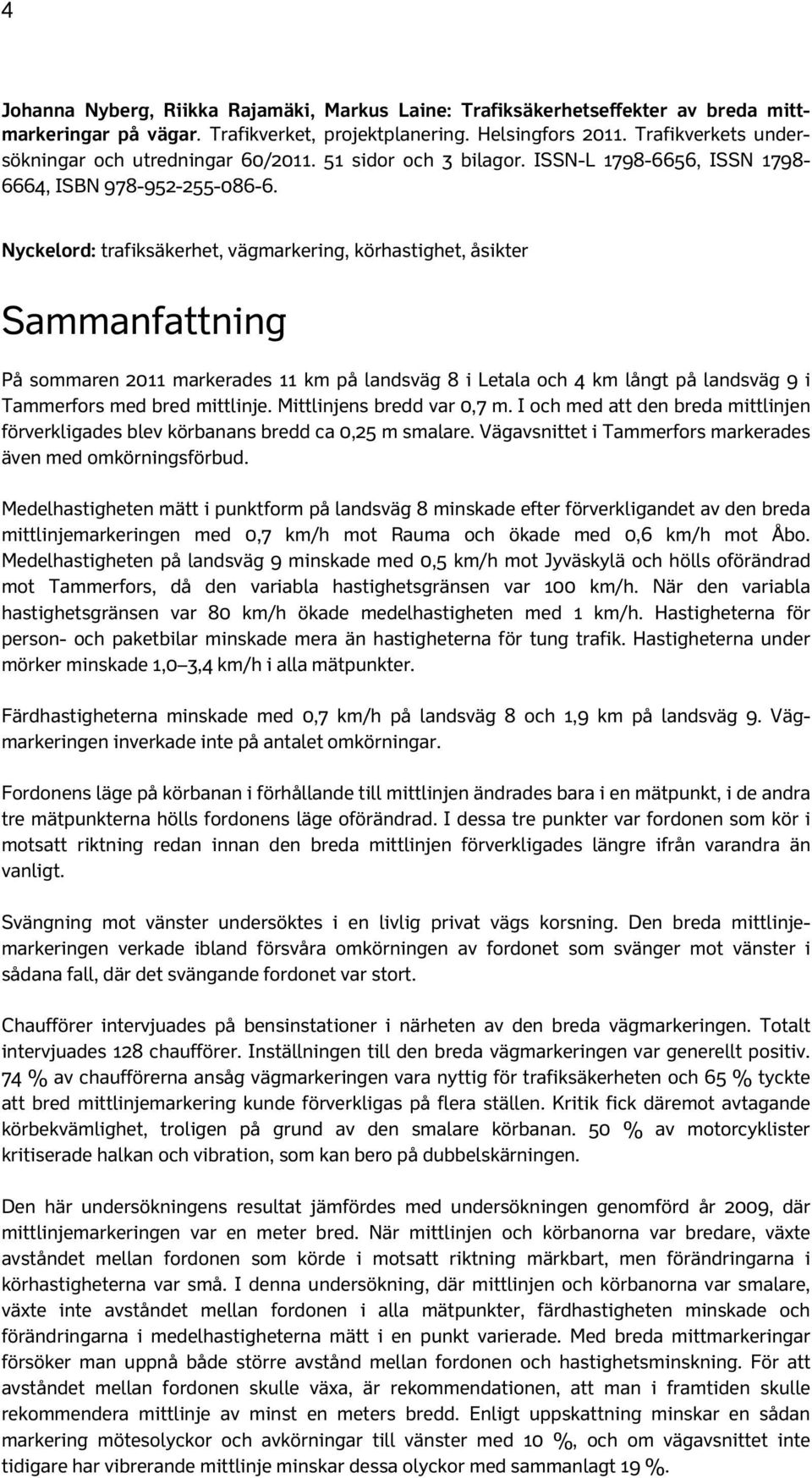 4

Johanna Nyberg, Riikka Rajamäki, Markus Laine: Trafiksäkerhetseffekter av breda mittmarkeringar på vägar. Trafikverket, projektplanering. Helsingfors 2011. Trafikverkets undersökningar och utredningar 60/2011. 51 sidor och 3 bilagor. ISSN-L 1798-6656, ISSN 1798-6664, ISBN 978-952-255-086-6.

Nyckelord: trafiksäkerhet, vägmarkering, körhastighet, åsikter

Sammanfattning

På sommaren 2011 markerades 11 km på landsväg 8 i Letala och 4 km långt på landsväg 9 i Tammerfors med bred mittlinje. Mittlinjens bredd var 0,7 m. I och med att den breda mittlinjen förverkligades blev körbanans bredd ca 0,25 m smalare. Vägavsnittet i Tammerfors markerades även med omkörningsförbud.

Medelhastigheten mätt i punktform på landsväg 8 minskade efter förverkligandet av den breda mittlinjemarkeringen med 0,7 km/h mot Rauma och ökade med 0,6 km/h mot Åbo. Medelhastigheten på landsväg 9 minskade med 0,5 km/h mot Jyväskylä och hölls oförändrad mot Tammerfors, då den variabla hastighetsgränsen var 100 km/h. När den variabla hastighetsgränsen var 80 km/h ökade medelhastigheten med 1 km/h. Hastigheterna för person- och paketbilar minskade mera än hastigheterna för tung trafik. Hastigheterna under mörker minskade 1,0–3,4 km/h i alla mätpunkter.

Färdhastigheterna minskade med 0,7 km/h på landsväg 8 och 1,9 km på landsväg 9. Vägmarkeringen inverkade inte på antalet omkörningar.

Fordonens läge på körbanan i förhållande till mittlinjen ändrades bara i en mätpunkt, i de andra tre mätpunkterna hölls fordonens läge oförändrad. I dessa tre punkter var fordonen som kör i motsatt riktning redan innan den breda mittlinjen förverkligades längre ifrån varandra än vanligt.

Svängning mot vänster undersöktes i en livlig privat vägs korsning. Den breda mittlinjemarkeringen verkade ibland försvåra omkörningen av fordonet som svänger mot vänster i sådana fall, där det svängande fordonet var stort.

Chaufförer intervjuades på bensinstationer i närheten av den breda vägmarkeringen. Totalt intervjuades 128 chaufförer. Inställningen till den breda vägmarkeringen var generellt positiv. 74 % av chaufförerna ansåg vägmarkeringen vara nyttig för trafiksäkerheten och 65 % tyckte att bred mittlinjemarkering kunde förverkligas på flera ställen. Kritik fick däremot avtagande körbekvämlighet, troligen på grund av den smalare körbanan. 50 % av motorcyklister kritiserade halkan och vibration, som kan bero på dubbelskärningen.

Den här undersökningens resultat jämfördes med undersökningen genomförd år 2009, där mittlinjemarkeringen var en meter bred. När mittlinjen och körbanorna var bredare, växte avståndet mellan fordonen som körde i motsatt riktning märkbart, men förändringarna i körhastigheterna var små. I denna undersökning, där mittlinjen och körbanorna var smalare, växte inte avståndet mellan fordonen i alla mätpunkter, färdhastigheten minskade och förändringarna i medelhastigheterna mätt i en punkt varierade. Med breda mittmarkeringar försöker man uppnå både större avstånd mellan fordonen och hastighetsminskning. För att avståndet mellan fordonen skulle växa, är rekommendationen, att man i framtiden skulle rekommendera mittlinje av minst en meters bredd. Enligt uppskattning minskar en sådan markering mötesolyckor och avkörningar till vänster med 10 %, och om vägavsnittet inte tidigare har vibrerande mittlinje minskar dessa olyckor med sammanlagt 19 %.